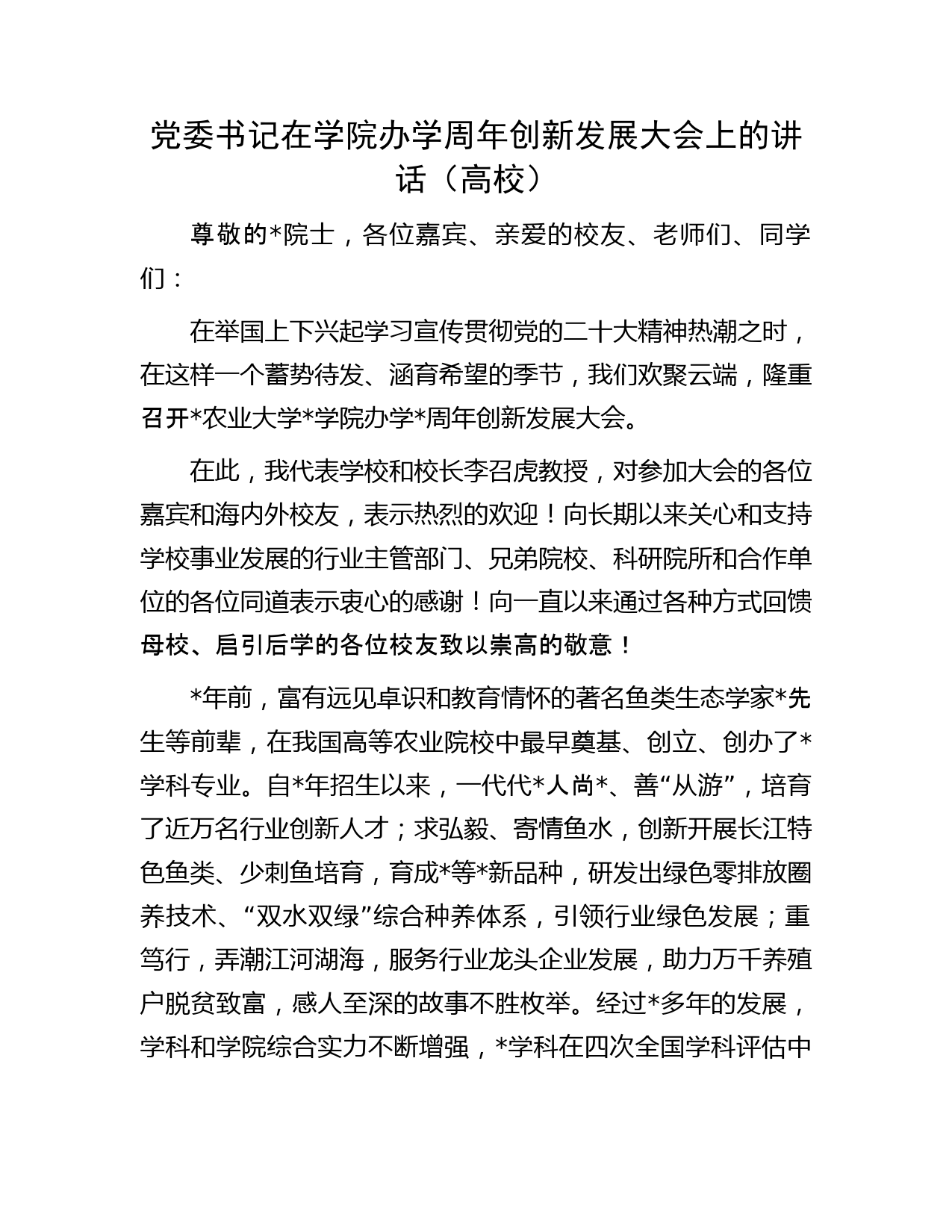 党委书记在学院办学周年创新发展大会上的讲话（高校）

尊敬的*院士，各位嘉宾、亲爱的校友、老师们、同学们：

在举国上下兴起学习宣传贯彻党的二十大精神热潮之时，在这样一个蓄势待发、涵育希望的季节，我们欢聚云端，隆重召开*农业大学*学院办学*周年创新发展大会。

在此，我代表学校和校长李召虎教授，对参加大会的各位嘉宾和海内外校友，表示热烈的欢迎！向长期以来关心和支持学校事业发展的行业主管部门、兄弟院校、科研院所和合作单位的各位同道表示衷心的感谢！向一直以来通过各种方式回馈母校、启引后学的各位校友致以崇高的敬意！

*年前，富有远见卓识和教育情怀的著名鱼类生态学家*先生等前辈，在我国高等农业院校中最早奠基、创立、创办了*学科专业。自*年招生以来，一代代*人尚*、善“从游”，培育了近万名行业创新人才；求弘毅、寄情鱼水，创新开展长江特色鱼类、少刺鱼培育，育成*等*新品种，研发出绿色零排放圈养技术、“双水双绿”综合种养体系，引领行业绿色发展；重笃行，弄潮江河湖海，服务行业龙头企业发展，助力万千养殖户脱贫致富，感人至深的故事不胜枚举。经过*多年的发展，学科和学院综合实力不断增强，*学科在四次全国学科评估中